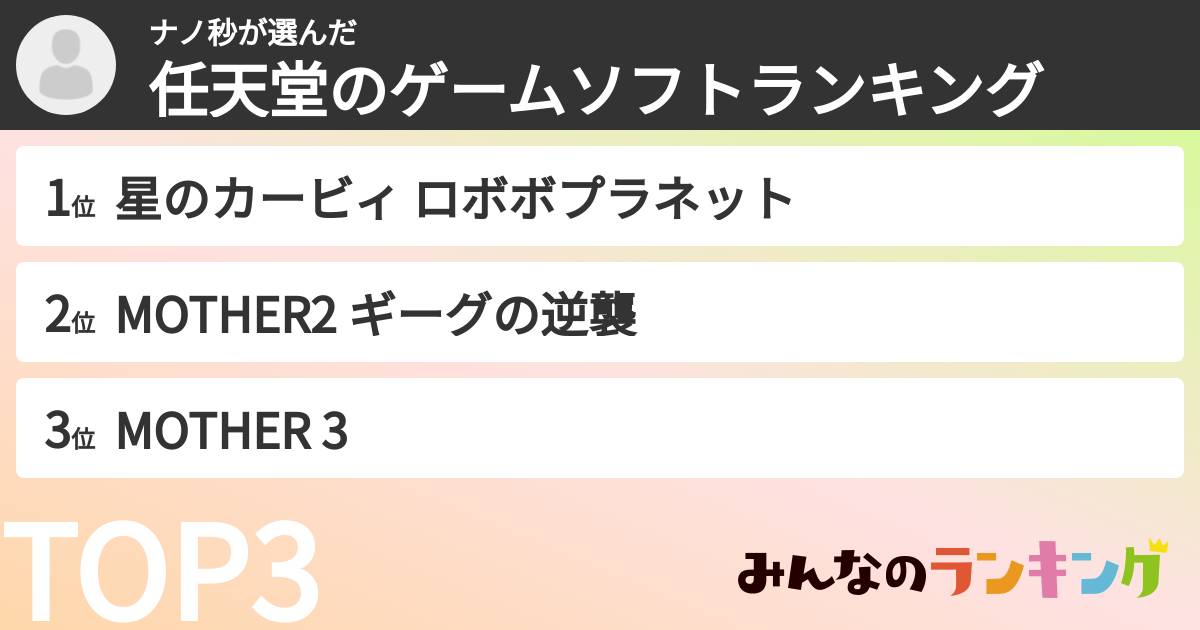 ナノ秒が選んだ
任天堂のゲームソフトランキング

1位 星のカービィ ロボボプラネット

2位 MOTHER2 ギーグの逆襲

3位 MOTHER 3

TOP3

みんなのランキング